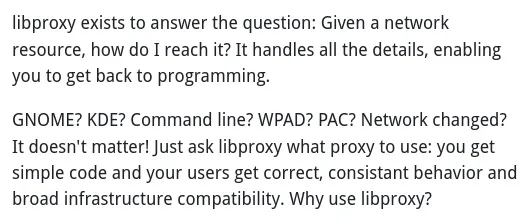 libproxy exists to answer the question: Given a network resource, how do I reach it? It handles all the details, enabling you to get back to programming.

GNOME? KDE? Command line? WPAD? PAC? Network changed? It doesn't matter! Just ask libproxy what proxy to use: you get simple code and your users get correct, consistant behavior and broad infrastructure compatibility. Why use libproxy?